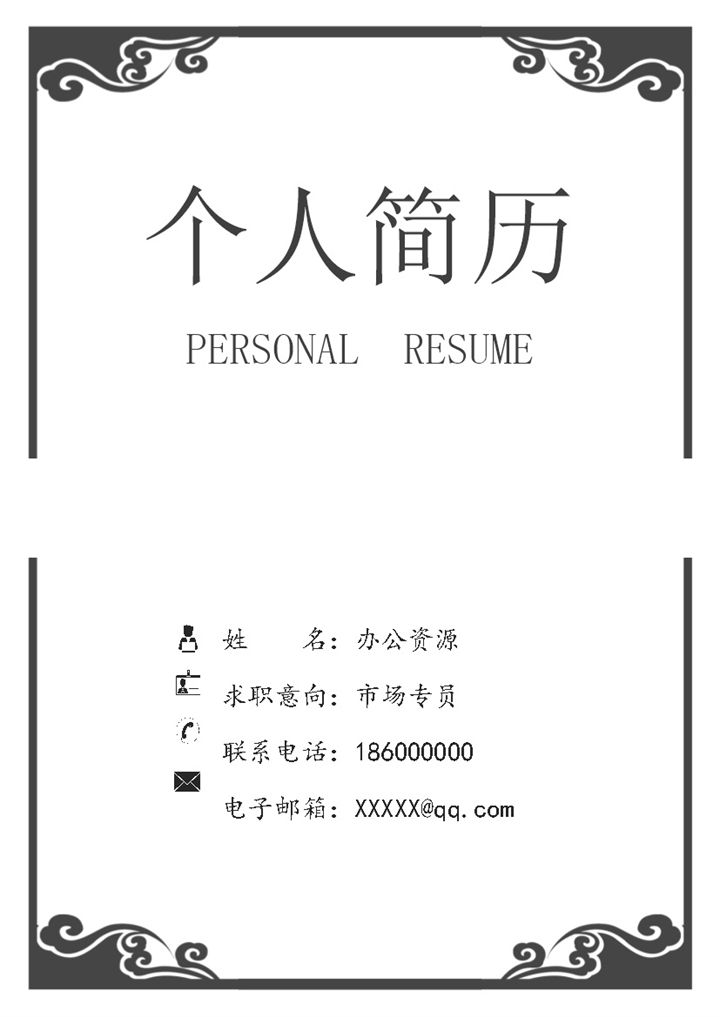 个人简历

PERSONAL RESUME

姓　　名：办公资源
求职意向：市场专员
联系电话：186000000
电子邮箱：XXXXX@qq.com